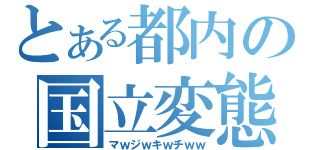 とある都内の
国立変態
マwジwキwチww